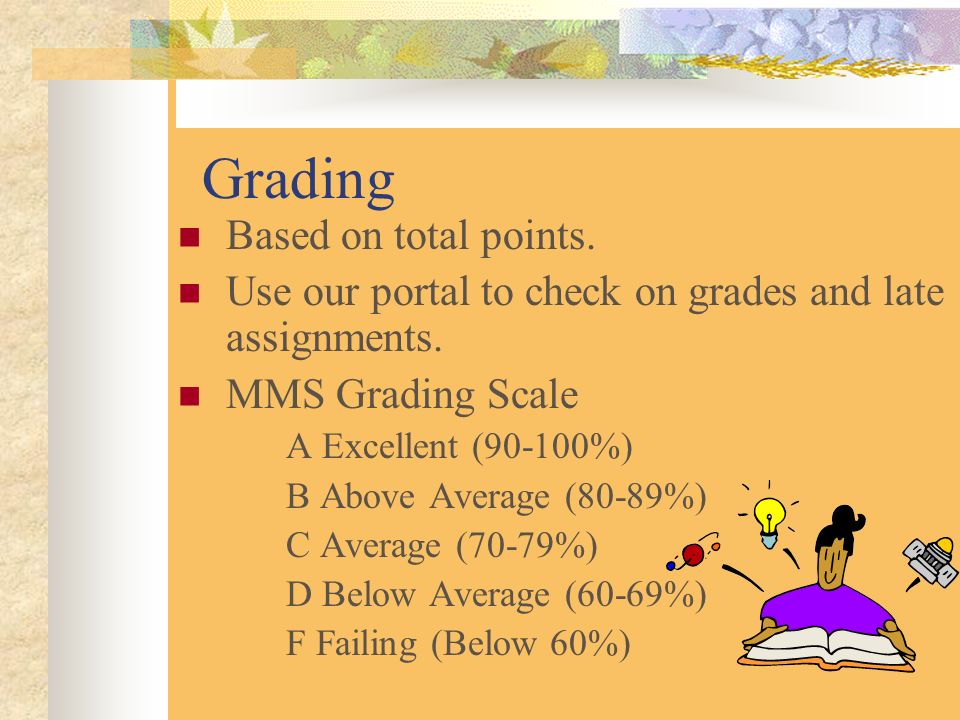 Grading

Based on total points.

Use our portal to check on grades and late assignments.

MMS Grading Scale

A Excellent (90-100%)

B Above Average (80-89%)

C Average (70-79%)

D Below Average (60-69%)

F Failing (Below 60%)